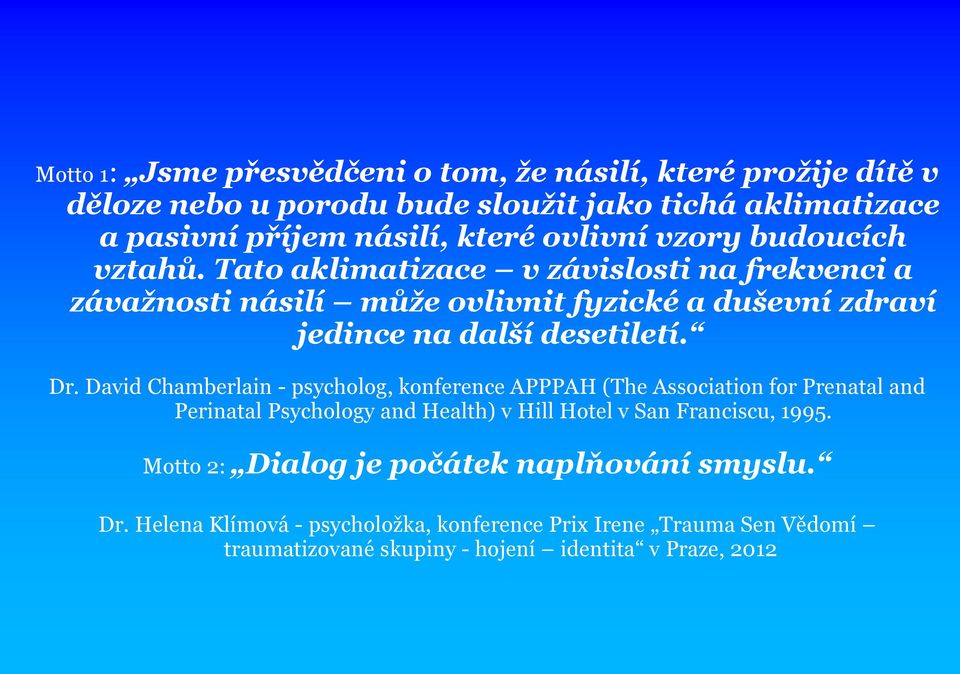 Motto 1: „Jsme přesvědčeni o tom, že násilí, které prožije dítě v děloze nebo u porodu bude sloužit jako tichá aklimatizace a pasivní příjem násilí, které ovlivní vzory budoucích vztahů. Tato aklimatizace – v závislosti na frekvenci a závažnosti násilí – může ovlivnit fyzické a duševní zdraví jedince na další desetiletí.“

Dr. David Chamberlain - psycholog, konference APPPAH (The Association for Prenatal and Perinatal Psychology and Health) v Hill Hotel v San Franciscu, 1995.

Motto 2: „Dialog je počátek naplňování smyslu.“

Dr. Helena Klímová - psycholožka, konference Prix Irene „Trauma Sen Vědomí – traumatizované skupiny - hojení – identita“ v Praze, 2012